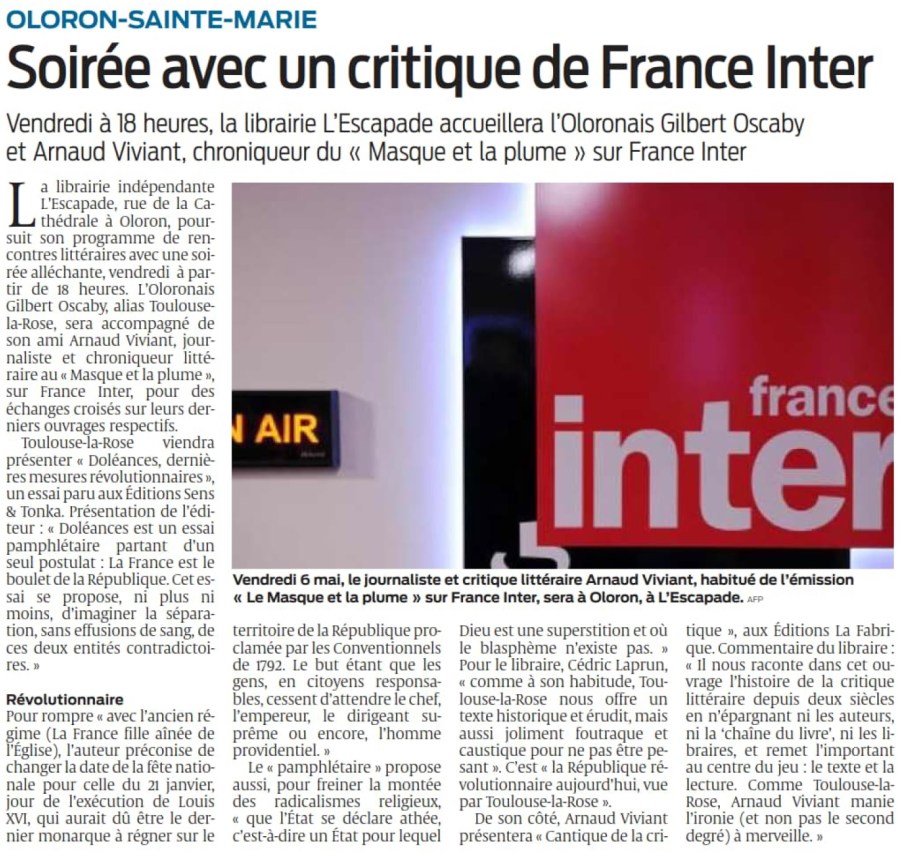 OLORON-SAINTE-MARIE

Soirée avec un critique de France Inter

Vendredi à 18 heures, la librairie L'Escapade accueillera l'Oloronais Gilbert Oscaby et Arnaud Viviant, chroniqueur du « Masque et la plume » sur France Inter

La librairie indépendante L'Escapade, rue de la Cathédrale à Oloron, poursuit son programme de rencontres littéraires avec une soirée alléchante, vendredi à partir de 18 heures. L'Oloronais Gilbert Oscaby, alias Toulouse-la-Rose, sera accompagné de son ami Arnaud Viviant, journaliste et chroniqueur littéraire au « Masque et la plume », sur France Inter, pour des échanges croisés sur leurs derniers ouvrages respectifs.

Toulouse-la-Rose viendra présenter « Doléances, dernières mesures révolutionnaires », un essai paru aux Éditions Sens & Tonka. Présentation de l'éditeur : « Doléances est un essai pamphlétaire partant d'un seul postulat : La France est le boulet de la République. Cet essai se propose, ni plus ni moins, d'imaginer la séparation, sans effusions de sang, de ces deux entités contradictoires. »

Révolutionnaire

Pour rompre « avec l'ancien régime (La France fille aînée de l'Église), l'auteur préconise de changer la date de la fête nationale pour celle du 21 janvier, jour de l'exécution de Louis XVI, qui aurait dû être le dernier monarque à régner sur le territoire de la République proclamée par les Conventionnels de 1792. Le but étant que les gens, en citoyens responsables, cessent d'attendre le chef, l'empereur, le dirigeant suprême ou encore, l'homme providentiel. »

Le « pamphlétaire » propose aussi, pour freiner la montée des radicalismes religieux, « que l'État se déclare athée, c'est-à-dire un État pour lequel Dieu est une superstition et où le blasphème n'existe pas. » Pour le libraire, Cédric Laprun, « comme à son habitude, Toulouse-la-Rose nous offre un texte historique et érudit, mais aussi joliment foutraque et caustique pour ne pas être pesant ». C'est « la République révolutionnaire aujourd'hui, vue par Toulouse-la-Rose ».

De son côté, Arnaud Viviant présentera « Cantique de la critique », aux Éditions La Fabrique. Commentaire du libraire : « Il nous raconte dans cet ouvrage l'histoire de la critique littéraire depuis deux siècles en n'épargnant ni les auteurs, ni la 'chaîne du livre', ni les libraires, et remet l'important au centre du jeu : le texte et la lecture. Comme Toulouse-la-Rose, Arnaud Viviant manie l'ironie (et non pas le second degré) à merveille. »

N AIR

france inter

Vendredi 6 mai, le journaliste et critique littéraire Arnaud Viviant, habitué de l'émission « Le Masque et la plume » sur France Inter, sera à Oloron, à L'Escapade. AFP